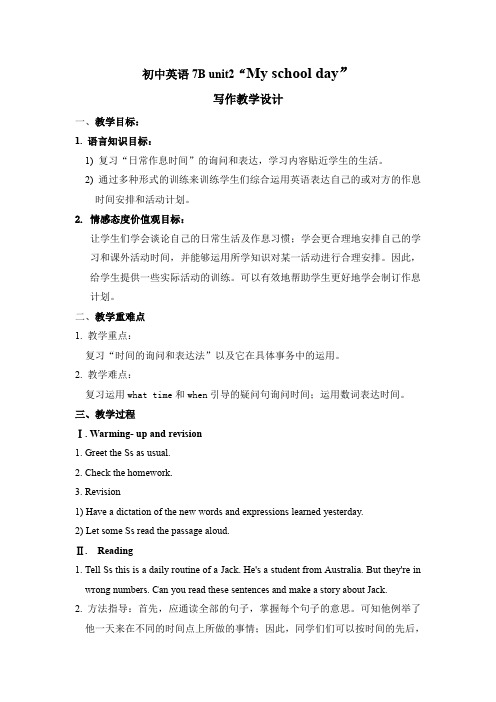 初中英语 7B unit2 “My school day”

写作教学设计

一、教学目标：

1. 语言知识目标：

1) 复习“日常作息时间”的询问和表达，学习内容贴近学生的生活。

2) 通过多种形式的训练来训练学生们综合运用英语表达自己的或对方的作息时间安排和活动计划。

2. 情感态度价值观目标：

让学生们学会谈论自己的日常生活及作息习惯；学会更合理地安排自己的学习和课外活动时间，并能够运用所学知识对某一活动进行合理安排。因此，给学生提供一些实际活动的训练。可以有效地帮助学生更好地学会制订作息计划。

二、教学重难点

1. 教学重点：

复习“时间的询问和表达法”以及它在具体事务中的运用。

2. 教学难点：

复习运用 what time 和 when 引导的疑问句询问时间；运用数词表达时间。

三、教学过程

Ⅰ. Warming- up and revision

1. Greet the Ss as usual.

2. Check the homework.

3. Revision

1) Have a dictation of the new words and expressions learned yesterday.

2) Let some Ss read the passage aloud.

Ⅱ. Reading

1. Tell Ss this is a daily routine of a Jack. He's a student from Australia. But they're in wrong numbers. Can you read these sentences and make a story about Jack.

2. 方法指导：首先，应通读全部的句子，掌握每个句子的意思。可知他例举了他一天来在不同的时间点上所做的事情；因此，同学们们可以按时间的先后，